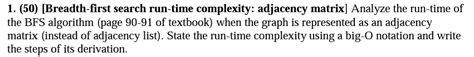 1. (50) [Breadth-first search run-time complexity: adjacency matrix] Analyze the run-time of the BFS algorithm (page 90-91 of textbook) when the graph is represented as an adjacency matrix (instead of adjacency list). State the run-time complexity using a big-O notation and write the steps of its derivation.